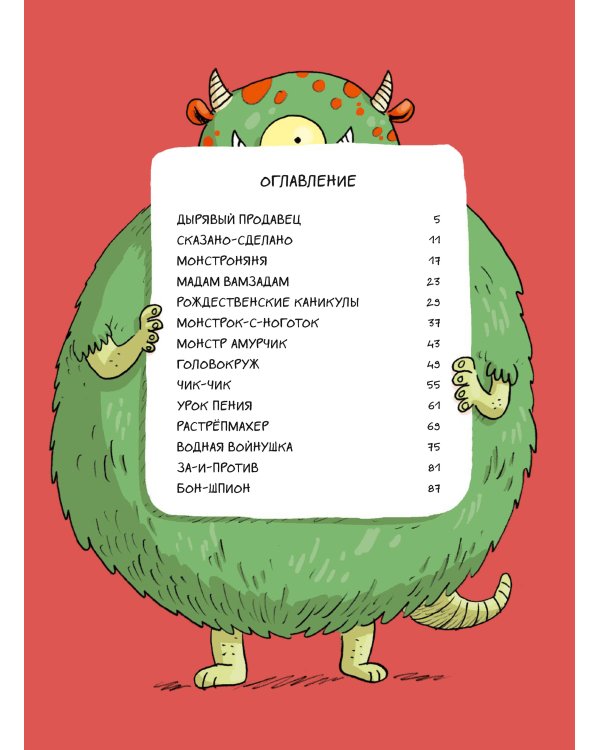 ОГЛАВЛЕНИЕ

ДЫРЯВЫЙ ПРОДАВЕЦ 5
СКАЗАНО-СДЕЛАНО 11
МОНСТРОНЯНЯ 17
МАДАМ ВАМЗАДАМ 23
РОЖДЕСТВЕНСКИЕ КАНИКУЛЫ 29
МОНСТРОК-С-НОГОТОК 37
МОНСТР АМУРЧИК 43
ГОЛОВОКРУЖ 49
ЧИК-ЧИК 55
УРОК ПЕНИЯ 61
РАСТРЁПМАХЕР 69
ВОДНАЯ ВОЙНУШКА 75
ЗА-И-ПРОТИВ 81
БОН-ШПИОН 87